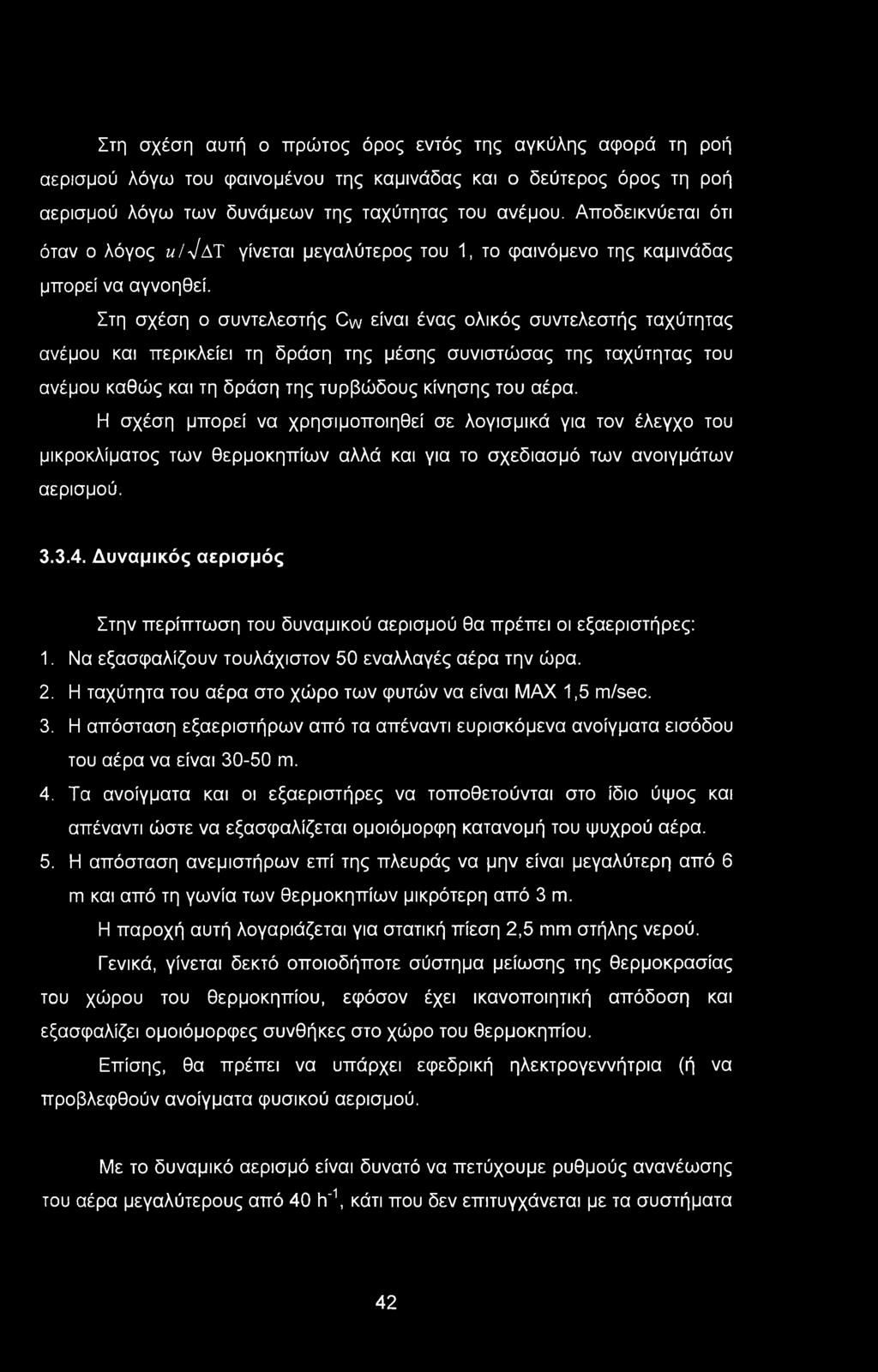 Στη σχέση αυτή ο πρώτος όρος εντός της αγκύλης αφορά τη ροή αερισμού λόγω του φαινομένου της καμινάδας και ο δεύτερος όρος τη ροή αερισμού λόγω των δυνάμεων της ταχύτητας του ανέμου. Αποδεικνύεται ότι όταν ο λόγος $u/\sqrt{\Delta T}$ γίνεται μεγαλύτερος του 1, το φαινόμενο της καμινάδας μπορεί να αγνοηθεί.

Στη σχέση ο συντελεστής $C_W$ είναι ένας ολικός συντελεστής ταχύτητας ανέμου και περικλείει τη δράση της μέσης συνιστώσας της ταχύτητας του ανέμου καθώς και τη δράση της τυρβώδους κίνησης του αέρα.

Η σχέση μπορεί να χρησιμοποιηθεί σε λογισμικά για τον έλεγχο του μικροκλίματος των θερμοκηπίων αλλά και για το σχεδιασμό των ανοιγμάτων αερισμού.

3.3.4. Δυναμικός αερισμός

Στην περίπτωση του δυναμικού αερισμού θα πρέπει οι εξαεριστήρες:
1. Να εξασφαλίζουν τουλάχιστον 50 εναλλαγές αέρα την ώρα.
2. Η ταχύτητα του αέρα στο χώρο των φυτών να είναι MAX 1,5 m/sec.
3. Η απόσταση εξαεριστήρων από τα απέναντι ευρισκόμενα ανοίγματα εισόδου του αέρα να είναι 30-50 m.
4. Τα ανοίγματα και οι εξαεριστήρες να τοποθετούνται στο ίδιο ύψος και απέναντι ώστε να εξασφαλίζεται ομοιόμορφη κατανομή του ψυχρού αέρα.
5. Η απόσταση ανεμιστήρων επί της πλευράς να μην είναι μεγαλύτερη από 6 m και από τη γωνία των θερμοκηπίων μικρότερη από 3 m.

Η παροχή αυτή λογαριάζεται για στατική πίεση 2,5 mm στήλης νερού.

Γενικά, γίνεται δεκτό οποιοδήποτε σύστημα μείωσης της θερμοκρασίας του χώρου του θερμοκηπίου, εφόσον έχει ικανοποιητική απόδοση και εξασφαλίζει ομοιόμορφες συνθήκες στο χώρο του θερμοκηπίου.

Επίσης, θα πρέπει να υπάρχει εφεδρική ηλεκτρογεννήτρια (ή να προβλεφθούν ανοίγματα φυσικού αερισμού.

Με το δυναμικό αερισμό είναι δυνατό να πετύχουμε ρυθμούς ανανέωσης του αέρα μεγαλύτερους από 40 $h^{-1}$, κάτι που δεν επιτυγχάνεται με τα συστήματα

42